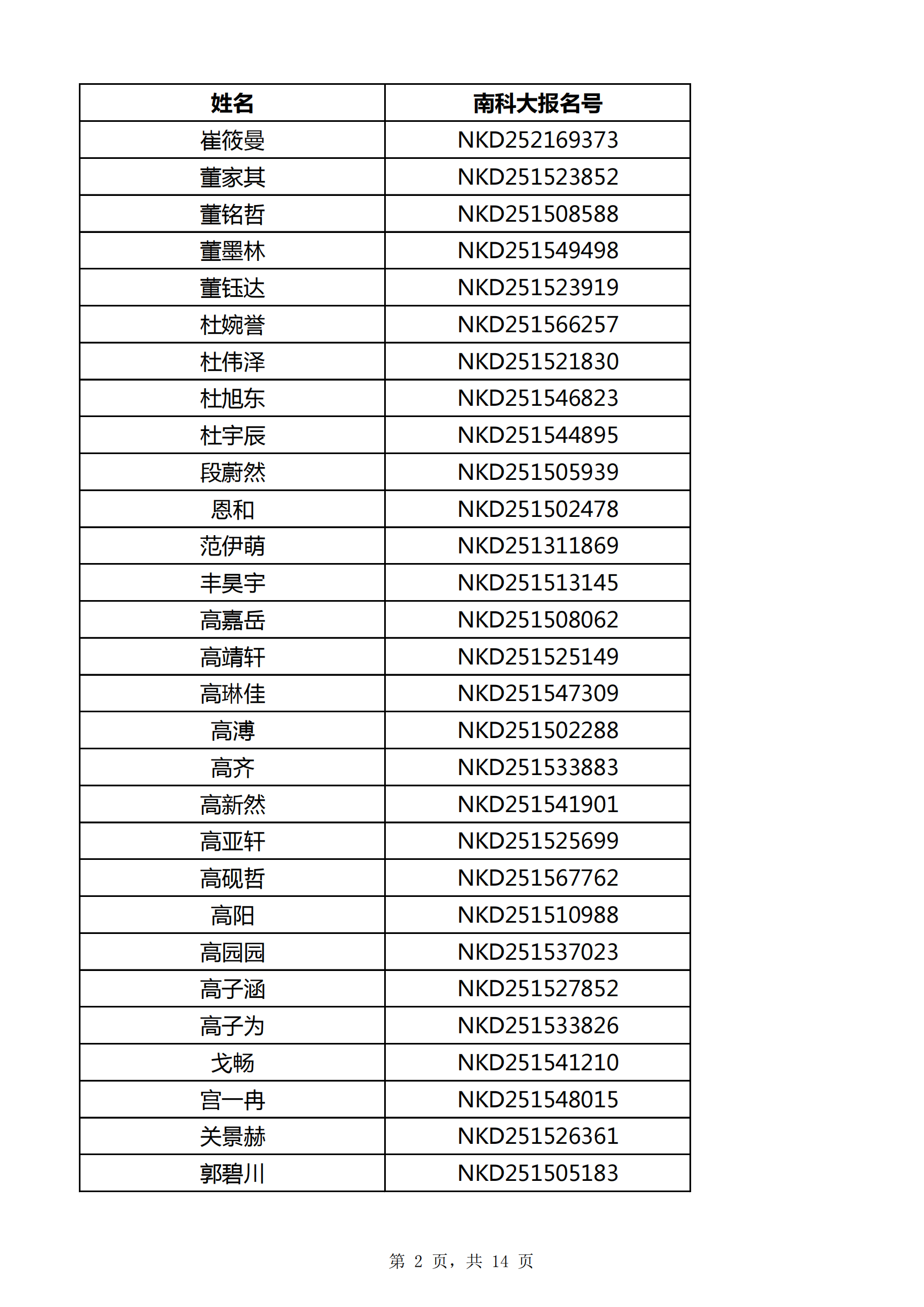 | 姓名 | 南科大报名号 |
|---|---|
| 崔筱曼 | NKD252169373 |
| 董家其 | NKD251523852 |
| 董铭哲 | NKD251508588 |
| 董墨林 | NKD251549498 |
| 董钰达 | NKD251523919 |
| 杜婉誉 | NKD251566257 |
| 杜伟泽 | NKD251521830 |
| 杜旭东 | NKD251546823 |
| 杜宇辰 | NKD251544895 |
| 段蔚然 | NKD251505939 |
| 恩和 | NKD251502478 |
| 范伊萌 | NKD251311869 |
| 丰昊宇 | NKD251513145 |
| 高嘉岳 | NKD251508062 |
| 高靖轩 | NKD251525149 |
| 高琳佳 | NKD251547309 |
| 高溥 | NKD251502288 |
| 高齐 | NKD251533883 |
| 高新然 | NKD251541901 |
| 高亚轩 | NKD251525699 |
| 高砚哲 | NKD251567762 |
| 高阳 | NKD251510988 |
| 高园园 | NKD251537023 |
| 高子涵 | NKD251527852 |
| 高子为 | NKD251533826 |
| 戈畅 | NKD251541210 |
| 宫一冉 | NKD251548015 |
| 关景赫 | NKD251526361 |
| 郭碧川 | NKD251505183 |

第 2 页，共 14 页